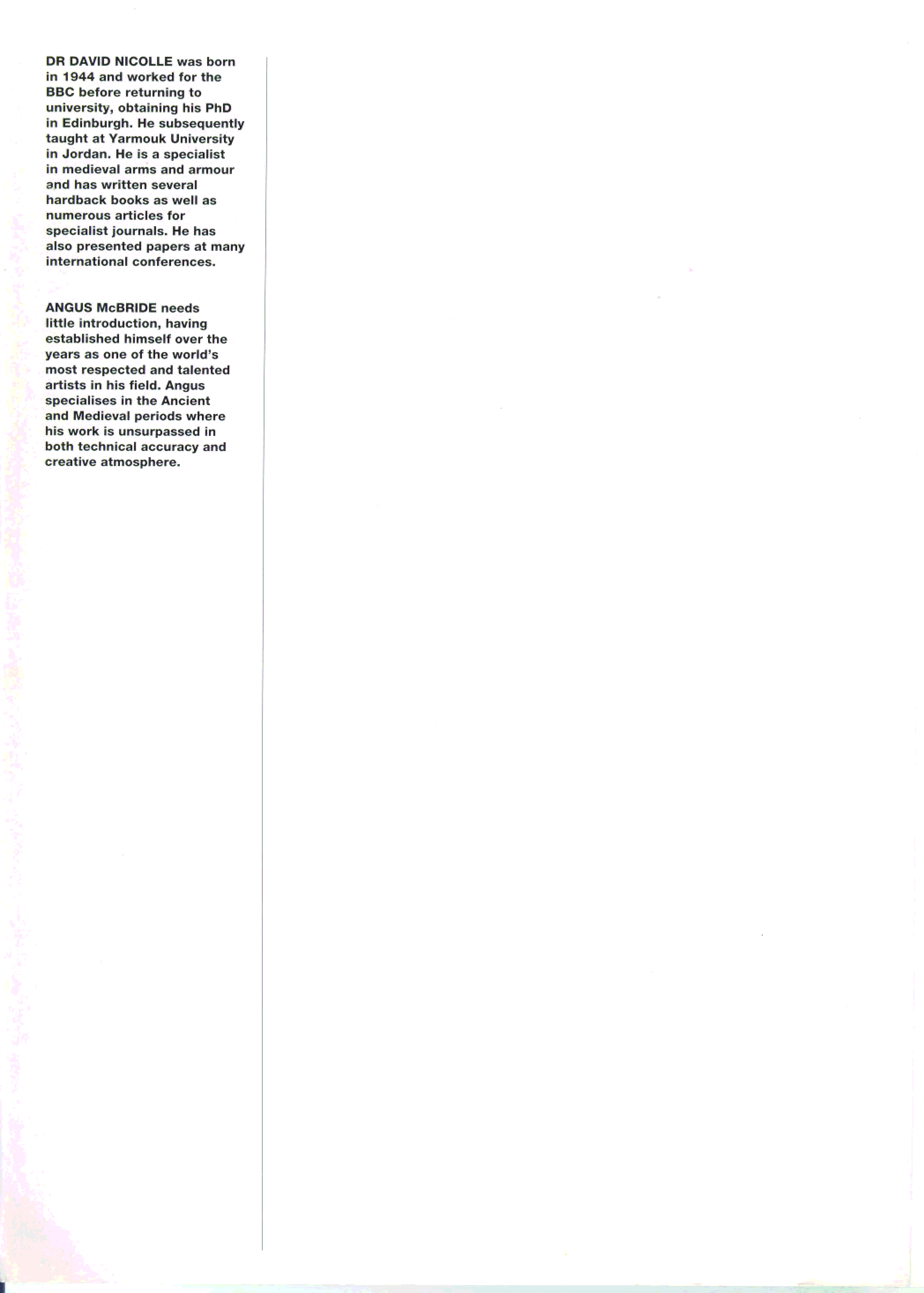 DR DAVID NICOLLE was born in 1944 and worked for the BBC before returning to university, obtaining his PhD in Edinburgh. He subsequently taught at Yarmouk University in Jordan. He is a specialist in medieval arms and armour and has written several hardback books as well as numerous articles for specialist journals. He has also presented papers at many international conferences.

ANGUS McBRIDE needs little introduction, having established himself over the years as one of the world's most respected and talented artists in his field. Angus specialises in the Ancient and Medieval periods where his work is unsurpassed in both technical accuracy and creative atmosphere.